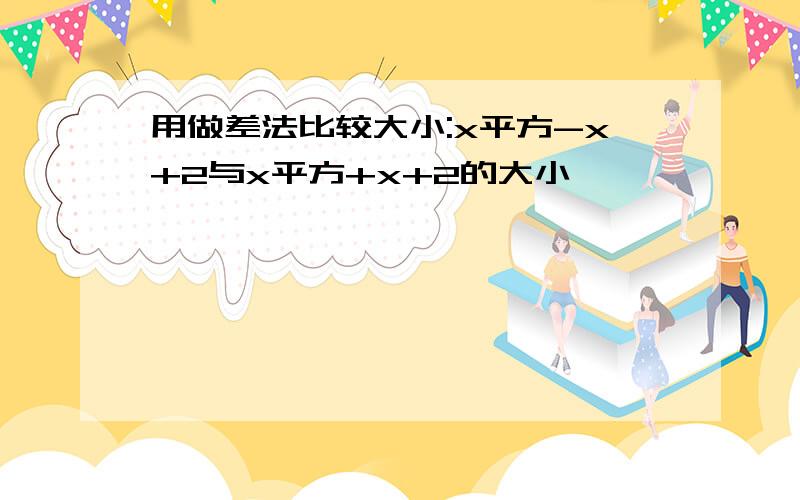 用做差法比较大小:x平方-x+2与x平方+x+2的大小